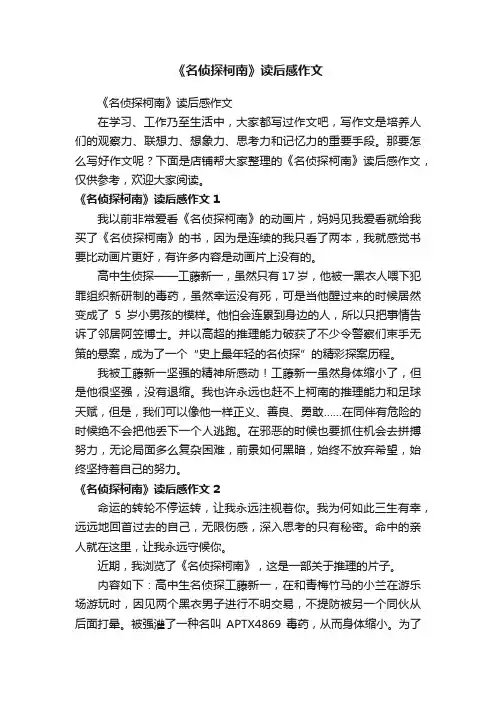 《名侦探柯南》读后感作文

《名侦探柯南》读后感作文

在学习、工作乃至生活中，大家都写过作文吧，写作文是培养人们的观察力、联想力、想象力、思考力和记忆力的重要手段。那要怎么写好作文呢？下面是店铺帮大家整理的《名侦探柯南》读后感作文，仅供参考，欢迎大家阅读。

《名侦探柯南》读后感作文 1

我以前非常爱看《名侦探柯南》的动画片，妈妈见我爱看就给我买了《名侦探柯南》的书，因为是连续的我只看了两本，我就感觉书要比动画片更好，有许多内容是动画片上没有的。

高中生侦探——工藤新一，虽然只有 17 岁，他被一黑衣人喂下犯罪组织新研制的毒药，虽然幸运没有死，可是当他醒过来的时候居然变成了 5 岁小男孩的模样。他怕会连累到身边的人，所以只把事情告诉了邻居阿笠博士。并以高超的推理能力破获了不少令警察们束手无策的悬案，成为了一个“史上最年轻的名侦探”的精彩探案历程。

我被工藤新一坚强的精神所感动！工藤新一虽然身体缩小了，但是他很坚强，没有退缩。我也许永远也赶不上柯南的推理能力和足球天赋，但是，我们可以像他一样正义、善良、勇敢……在同伴有危险的时候绝不会把他丢下一个人逃跑。在邪恶的时候也要抓住机会去拼搏努力，无论局面多么复杂困难，前景如何黑暗，始终不放弃希望，始终坚持着自己的努力。

《名侦探柯南》读后感作文 2

命运的转轮不停运转，让我永远注视着你。我为何如此三生有幸，远远地回首过去的自己，无限伤感，深入思考的只有秘密。命中的亲人就在这里，让我永远守候你。

近期，我浏览了《名侦探柯南》，这是一部关于推理的片子。

内容如下：高中生名侦探工藤新一，在和青梅竹马的小兰在游乐场游玩时，因见两个黑衣男子进行不明交易，不提防被另一个同伙从后面打晕。被强灌了一种名叫 APTX4869 毒药，从而身体缩小。为了